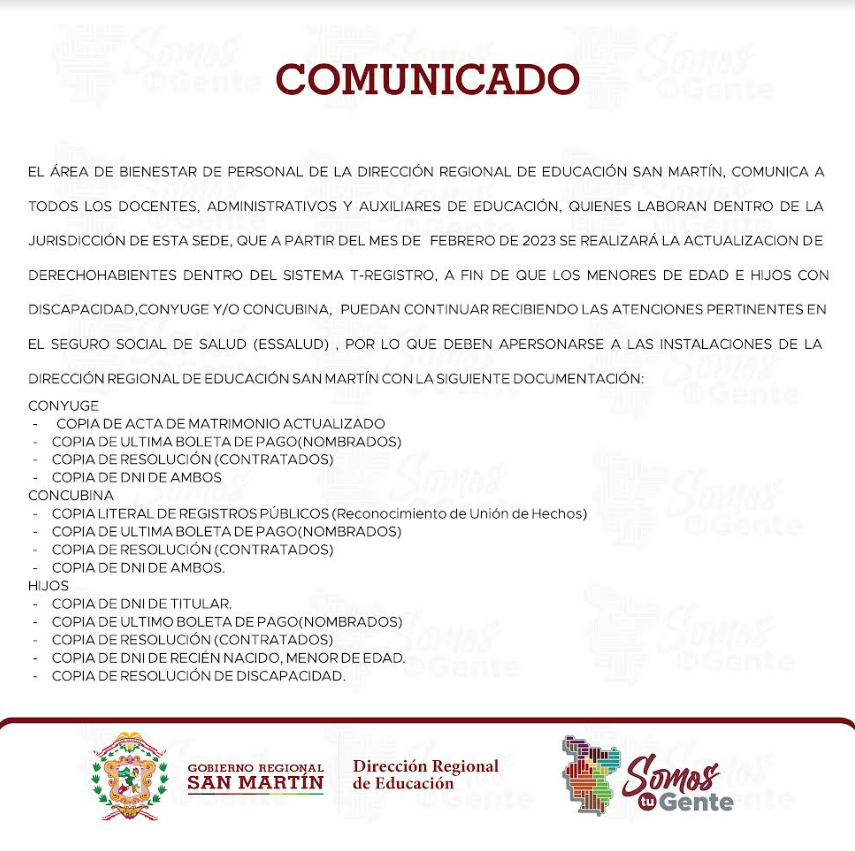 COMUNICADO

EL ÁREA DE BIENESTAR DE PERSONAL DE LA DIRECCIÓN REGIONAL DE EDUCACIÓN SAN MARTÍN, COMUNICA A TODOS LOS DOCENTES, ADMINISTRATIVOS Y AUXILIARES DE EDUCACIÓN, QUIENES LABORAN DENTRO DE LA JURISDICCIÓN DE ESTA SEDE, QUE A PARTIR DEL MES DE FEBRERO DE 2023 SE REALIZARÁ LA ACTUALIZACION DE DERECHOHABIENTES DENTRO DEL SISTEMA T-REGISTRO, A FIN DE QUE LOS MENORES DE EDAD E HIJOS CON DISCAPACIDAD,CONYUGE Y/O CONCUBINA, PUEDAN CONTINUAR RECIBIENDO LAS ATENCIONES PERTINENTES EN EL SEGURO SOCIAL DE SALUD (ESSALUD) , POR LO QUE DEBEN APERSONARSE A LAS INSTALACIONES DE LA DIRECCIÓN REGIONAL DE EDUCACIÓN SAN MARTÍN CON LA SIGUIENTE DOCUMENTACIÓN:

CONYUGE
- COPIA DE ACTA DE MATRIMONIO ACTUALIZADO
- COPIA DE ULTIMA BOLETA DE PAGO(NOMBRADOS)
- COPIA DE RESOLUCIÓN (CONTRATADOS)
- COPIA DE DNI DE AMBOS
CONCUBINA
- COPIA LITERAL DE REGISTROS PÚBLICOS (Reconocimiento de Unión de Hechos)
- COPIA DE ULTIMA BOLETA DE PAGO(NOMBRADOS)
- COPIA DE RESOLUCIÓN (CONTRATADOS)
- COPIA DE DNI DE AMBOS.
HIJOS
- COPIA DE DNI DE TITULAR.
- COPIA DE ULTIMO BOLETA DE PAGO(NOMBRADOS)
- COPIA DE RESOLUCIÓN (CONTRATADOS)
- COPIA DE DNI DE RECIÉN NACIDO, MENOR DE EDAD.
- COPIA DE RESOLUCIÓN DE DISCAPACIDAD.

GOBIERNO REGIONAL SAN MARTÍN
Dirección Regional de Educación
Somos tu Gente